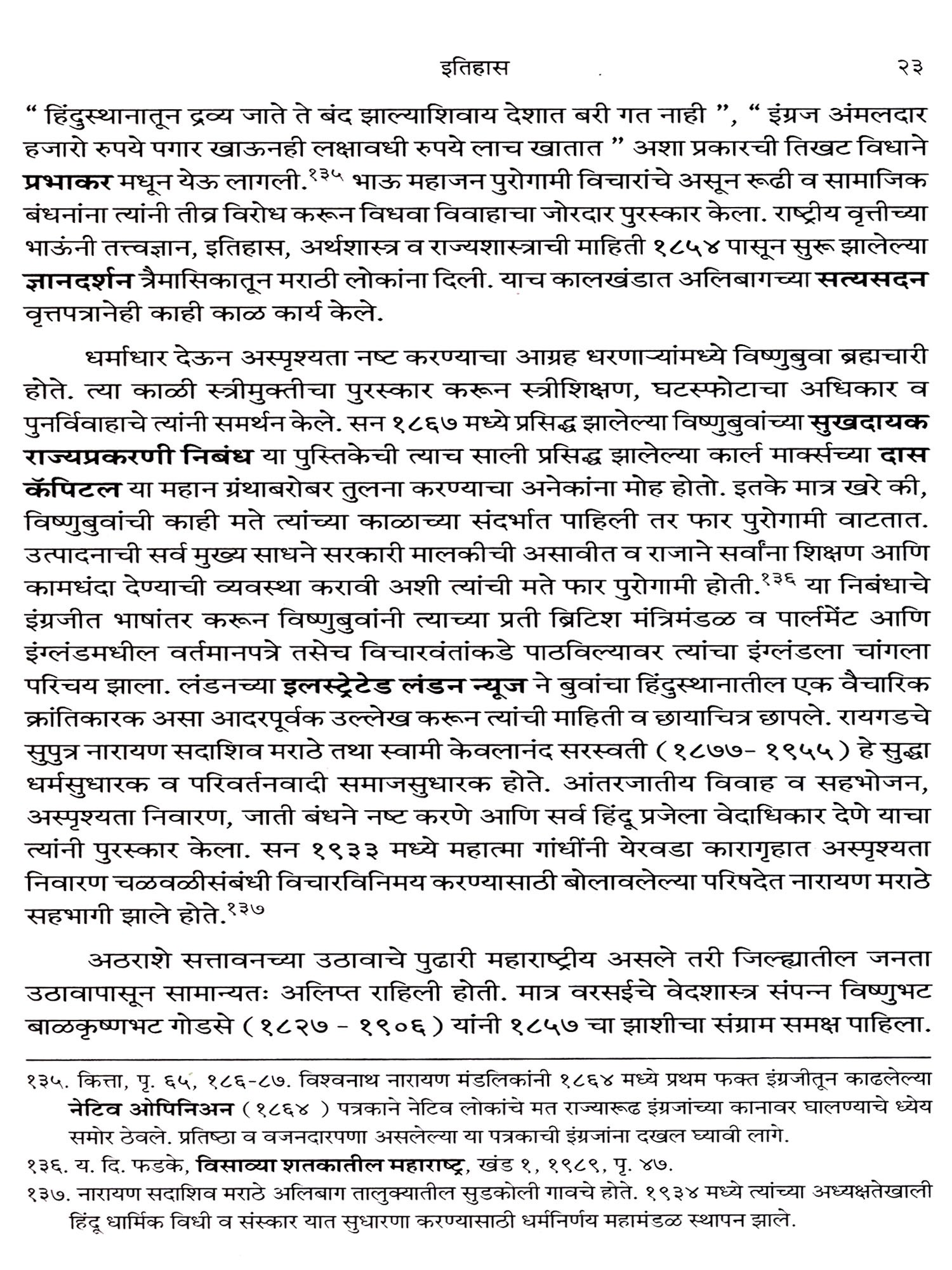 इतिहास २३

" हिंदुस्थानातून द्रव्य जाते ते बंद झाल्याशिवाय देशात बरी गत नाही ", " इंग्रज अंमलदार हजारो रुपये पगार खाऊनही लक्षावधी रुपये लाच खातात " अशा प्रकारची तिखट विधाने प्रभाकर मधून येऊ लागली.$^{१३५}$ भाऊ महाजन पुरोगामी विचारांचे असून रूढी व सामाजिक बंधनांना त्यांनी तीव्र विरोध करून विधवा विवाहाचा जोरदार पुरस्कार केला. राष्ट्रीय वृत्तीच्या भाऊंनी तत्त्वज्ञान, इतिहास, अर्थशास्त्र व राज्यशास्त्राची माहिती १८५४ पासून सुरू झालेल्या ज्ञानदर्शन त्रैमासिकातून मराठी लोकांना दिली. याच कालखंडात अलिबागच्या सत्यसदन वृत्तपत्रानेही काही काळ कार्य केले.

धर्माधार देऊन अस्पृश्यता नष्ट करण्याचा आग्रह धरणाऱ्यांमध्ये विष्णुबुवा ब्रह्मचारी होते. त्या काळी स्त्रीमुक्तीचा पुरस्कार करून स्त्रीशिक्षण, घटस्फोटाचा अधिकार व पुनर्विवाहाचे त्यांनी समर्थन केले. सन १८६७ मध्ये प्रसिद्ध झालेल्या विष्णुबुवांच्या सुखदायक राज्यप्रकरणी निबंध या पुस्तिकेची त्याच साली प्रसिद्ध झालेल्या कार्ल मार्क्सच्या दास कॅपिटल या महान ग्रंथाबरोबर तुलना करण्याचा अनेकांना मोह होतो. इतके मात्र खरे की, विष्णुबुवांची काही मते त्यांच्या काळाच्या संदर्भात पाहिली तर फार पुरोगामी वाटतात. उत्पादनाची सर्व मुख्य साधने सरकारी मालकीची असावीत व राजाने सर्वांना शिक्षण आणि कामधंदा देण्याची व्यवस्था करावी अशी त्यांची मते फार पुरोगामी होती.$^{१३६}$ या निबंधाचे इंग्रजीत भाषांतर करून विष्णुबुवांनी त्याच्या प्रती ब्रिटिश मंत्रिमंडळ व पार्लमेंट आणि इंग्लंडमधील वर्तमानपत्रे तसेच विचारवंतांकडे पाठविल्यावर त्यांचा इंग्लंडला चांगला परिचय झाला. लंडनच्या इलस्ट्रेटेड लंडन न्यूज ने बुवांचा हिंदुस्थानातील एक वैचारिक क्रांतिकारक असा आदरपूर्वक उल्लेख करून त्यांची माहिती व छायाचित्र छापले. रायगडचे सुपुत्र नारायण सदाशिव मराठे तथा स्वामी केवलानंद सरस्वती ( १८७७- १९५५ ) हे सुद्धा धर्मसुधारक व परिवर्तनवादी समाजसुधारक होते. आंतरजातीय विवाह व सहभोजन, अस्पृश्यता निवारण, जाती बंधने नष्ट करणे आणि सर्व हिंदू प्रजेला वेदाधिकार देणे याचा त्यांनी पुरस्कार केला. सन १९३३ मध्ये महात्मा गांधींनी येरवडा कारागृहात अस्पृश्यता निवारण चळवळीसंबंधी विचारविनिमय करण्यासाठी बोलावलेल्या परिषदेत नारायण मराठे सहभागी झाले होते.$^{१३७}$

अठराशे सत्तावनच्या उठावाचे पुढारी महाराष्ट्रीय असले तरी जिल्ह्यातील जनता उठावापासून सामान्यतः अलिप्त राहिली होती. मात्र वरसईचे वेदशास्त्र संपन्न विष्णुभट बाळकृष्णभट गोडसे ( १८२७ - १९०६ ) यांनी १८५७ चा झाशीचा संग्राम समक्ष पाहिला.

१३५. कित्ता, पृ. ६५, १८६-८७. विश्वनाथ नारायण मंडलिकांनी १८६४ मध्ये प्रथम फक्त इंग्रजीतून काढलेल्या नेटिव ओपिनिअन ( १८६४ ) पत्रकाने नेटिव लोकांचे मत राज्यारूढ इंग्रजांच्या कानावर घालण्याचे ध्येय समोर ठेवले. प्रतिष्ठा व वजनदारपणा असलेल्या या पत्रकाची इंग्रजांना दखल घ्यावी लागे.
१३६. य. दि. फडके, विसाव्या शतकातील महाराष्ट्र, खंड १, १९८९, पृ. ४७.
१३७. नारायण सदाशिव मराठे अलिबाग तालुक्यातील सुडकोली गावचे होते. १९३४ मध्ये त्यांच्या अध्यक्षतेखाली हिंदू धार्मिक विधी व संस्कार यात सुधारणा करण्यासाठी धर्मनिर्णय महामंडळ स्थापन झाले.